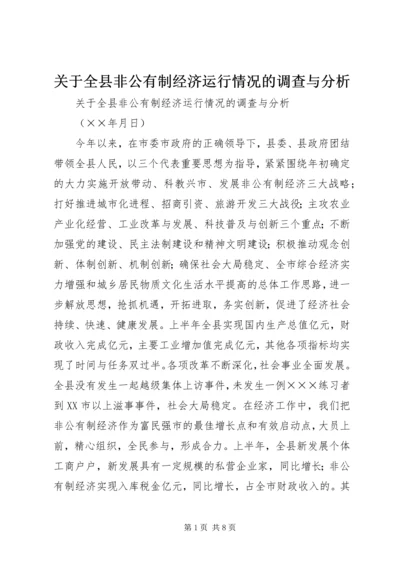 关于全县非公有制经济运行情况的调查与分析

关于全县非公有制经济运行情况的调查与分析

（××年月日）

今年以来，在市委市政府的正确领导下，县委、县政府团结带领全县人民，以三个代表重要思想为指导，紧紧围绕年初确定的大力实施开放带动、科教兴市、发展非公有制经济三大战略；打好推进城市化进程、招商引资、旅游开发三大战役；主攻农业产业化经营、工业改革与发展、科技普及与创新三个重点；不断加强党的建设、民主法制建设和精神文明建设；积极推动观念创新、体制创新、机制创新；确保社会大局稳定、全市综合经济实力增强和城乡居民物质文化生活水平提高的总体工作思路，进一步解放思想，抢抓机遇，开拓进取，务实创新，促进了经济社会持续、快速、健康发展。上半年全县实现国内生产总值亿元，财政收入完成亿元，主要工业增加值完成亿元，其他各项指标均实现了时间与任务双过半。各项改革不断深化，社会事业全面发展。全县没有发生一起越级集体上访事件，未发生一例×××练习者到XX市以上滋事事件，社会大局稳定。在经济工作中，我们把非公有制经济作为富民强市的最佳增长点和有效启动点，大员上前，精心组织，全民参与，形成合力。上半年，全县新发展个体工商户户，新发展具有一定规模的私营企业家，同比增长；非公有制经济实现入库税金亿元，同比增长，占全市财政收入的。其

第1页 共8页